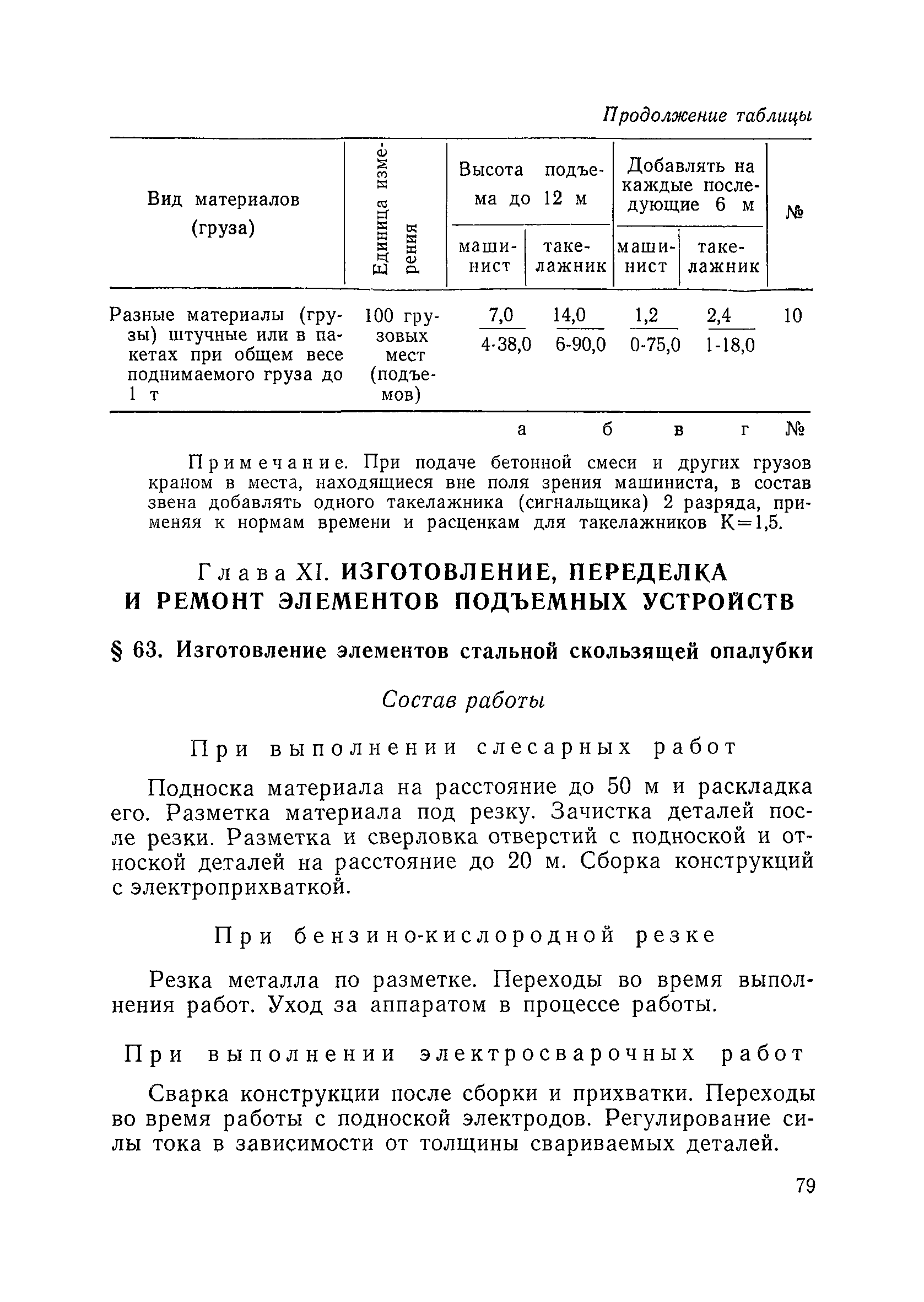 Продолжение таблицы

| Вид материалов (груза) | Единица измерения | Высота подъема до 12 м машинист | Высота подъема до 12 м такелажник | Добавлять на каждые последующие 6 м машинист | Добавлять на каждые последующие 6 м такелажник | № |
|---|---|---|---|---|---|---|
| Разные материалы (грузы) штучные или в пакетах при общем весе поднимаемого груза до 1 т | 100 грузовых мест (подъемов) | $\frac{7,0}{4\text{-}38,0}$ | $\frac{14,0}{6\text{-}90,0}$ | $\frac{1,2}{0\text{-}75,0}$ | $\frac{2,4}{1\text{-}18,0}$ | 10 |
| | | а | б | в | г | № |

Примечание. При подаче бетонной смеси и других грузов краном в места, находящиеся вне поля зрения машиниста, в состав звена добавлять одного такелажника (сигнальщика) 2 разряда, применяя к нормам времени и расценкам для такелажников К=1,5.

Глава XI. ИЗГОТОВЛЕНИЕ, ПЕРЕДЕЛКА И РЕМОНТ ЭЛЕМЕНТОВ ПОДЪЕМНЫХ УСТРОЙСТВ

§ 63. Изготовление элементов стальной скользящей опалубки

Состав работы

При выполнении слесарных работ

Подноска материала на расстояние до 50 м и раскладка его. Разметка материала под резку. Зачистка деталей после резки. Разметка и сверловка отверстий с подноской и отноской деталей на расстояние до 20 м. Сборка конструкций с электроприхваткой.

При бензино-кислородной резке

Резка металла по разметке. Переходы во время выполнения работ. Уход за аппаратом в процессе работы.

При выполнении электросварочных работ

Сварка конструкции после сборки и прихватки. Переходы во время работы с подноской электродов. Регулирование силы тока в зависимости от толщины свариваемых деталей.

79